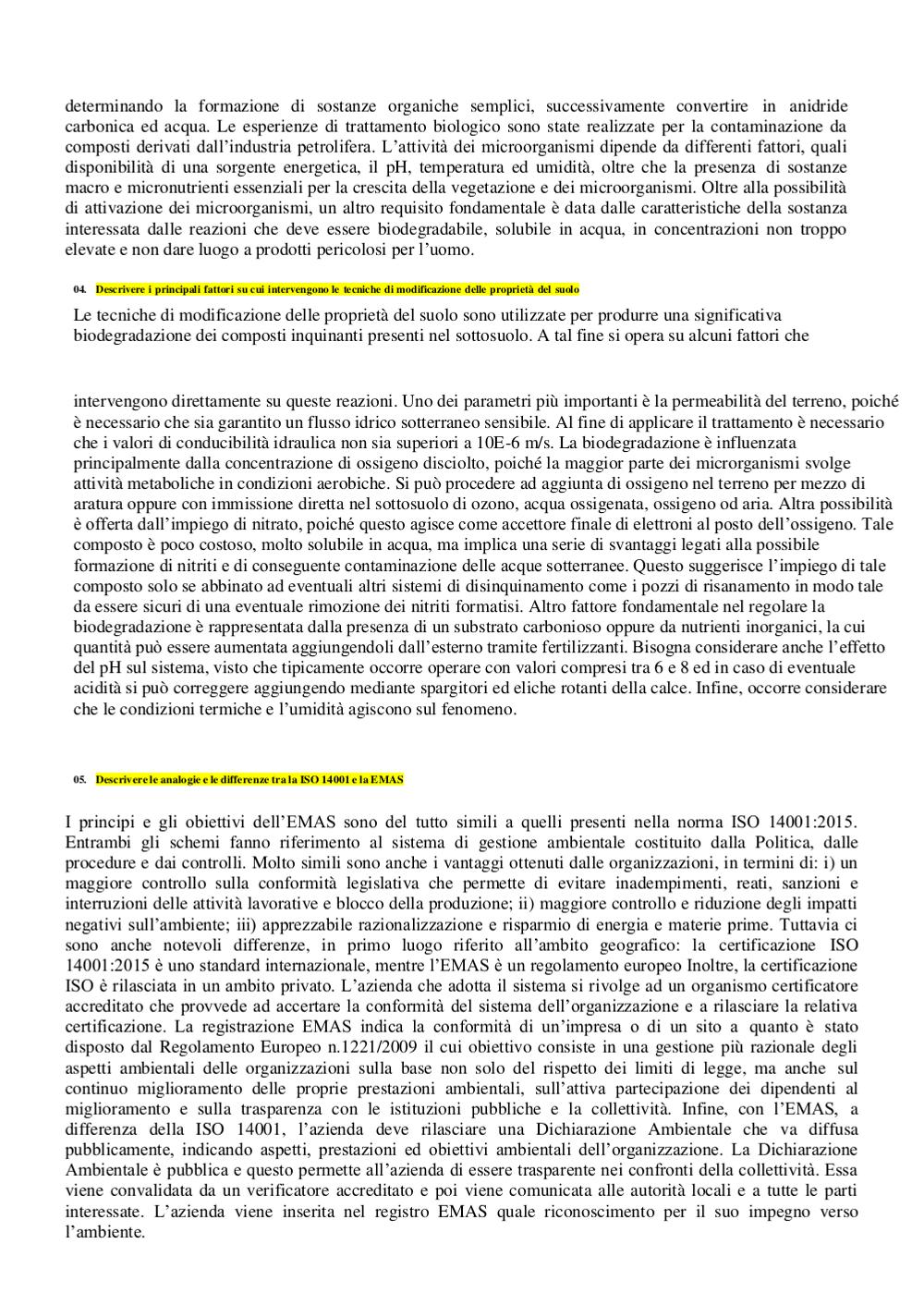 determinando la formazione di sostanze organiche semplici, successivamente convertire in anidride carbonica ed acqua. Le esperienze di trattamento biologico sono state realizzate per la contaminazione da composti derivati dall'industria petrolifera. L'attività dei microorganismi dipende da differenti fattori, quali disponibilità di una sorgente energetica, il pH, temperatura ed umidità, oltre che la presenza di sostanze macro e micronutrienti essenziali per la crescita della vegetazione e dei microorganismi. Oltre alla possibilità di attivazione dei microorganismi, un altro requisito fondamentale è data dalle caratteristiche della sostanza interessata dalle reazioni che deve essere biodegradabile, solubile in acqua, in concentrazioni non troppo elevate e non dare luogo a prodotti pericolosi per l'uomo.

04. Descrivere i principali fattori su cui intervengono le tecniche di modificazione delle proprietà del suolo

Le tecniche di modificazione delle proprietà del suolo sono utilizzate per produrre una significativa biodegradazione dei composti inquinanti presenti nel sottosuolo. A tal fine si opera su alcuni fattori che

intervengono direttamente su queste reazioni. Uno dei parametri più importanti è la permeabilità del terreno, poiché è necessario che sia garantito un flusso idrico sotterraneo sensibile. Al fine di applicare il trattamento è necessario che i valori di conducibilità idraulica non sia superiori a 10E-6 m/s. La biodegradazione è influenzata principalmente dalla concentrazione di ossigeno disciolto, poiché la maggior parte dei microrganismi svolge attività metaboliche in condizioni aerobiche. Si può procedere ad aggiunta di ossigeno nel terreno per mezzo di aratura oppure con immissione diretta nel sottosuolo di ozono, acqua ossigenata, ossigeno od aria. Altra possibilità è offerta dall'impiego di nitrato, poiché questo agisce come accettore finale di elettroni al posto dell'ossigeno. Tale composto è poco costoso, molto solubile in acqua, ma implica una serie di svantaggi legati alla possibile formazione di nitriti e di conseguente contaminazione delle acque sotterranee. Questo suggerisce l'impiego di tale composto solo se abbinato ad eventuali altri sistemi di disinquinamento come i pozzi di risanamento in modo tale da essere sicuri di una eventuale rimozione dei nitriti formatisi. Altro fattore fondamentale nel regolare la biodegradazione è rappresentata dalla presenza di un substrato carbonioso oppure da nutrienti inorganici, la cui quantità può essere aumentata aggiungendoli dall'esterno tramite fertilizzanti. Bisogna considerare anche l'effetto del pH sul sistema, visto che tipicamente occorre operare con valori compresi tra 6 e 8 ed in caso di eventuale acidità si può correggere aggiungendo mediante spargitori ed eliche rotanti della calce. Infine, occorre considerare che le condizioni termiche e l'umidità agiscono sul fenomeno.

05. Descrivere le analogie e le differenze tra la ISO 14001 e la EMAS

I principi e gli obiettivi dell'EMAS sono del tutto simili a quelli presenti nella norma ISO 14001:2015. Entrambi gli schemi fanno riferimento al sistema di gestione ambientale costituito dalla Politica, dalle procedure e dai controlli. Molto simili sono anche i vantaggi ottenuti dalle organizzazioni, in termini di: i) un maggiore controllo sulla conformità legislativa che permette di evitare inadempimenti, reati, sanzioni e interruzioni delle attività lavorative e blocco della produzione; ii) maggiore controllo e riduzione degli impatti negativi sull'ambiente; iii) apprezzabile razionalizzazione e risparmio di energia e materie prime. Tuttavia ci sono anche notevoli differenze, in primo luogo riferito all'ambito geografico: la certificazione ISO 14001:2015 è uno standard internazionale, mentre l'EMAS è un regolamento europeo Inoltre, la certificazione ISO è rilasciata in un ambito privato. L'azienda che adotta il sistema si rivolge ad un organismo certificatore accreditato che provvede ad accertare la conformità del sistema dell'organizzazione e a rilasciare la relativa certificazione. La registrazione EMAS indica la conformità di un'impresa o di un sito a quanto è stato disposto dal Regolamento Europeo n.1221/2009 il cui obiettivo consiste in una gestione più razionale degli aspetti ambientali delle organizzazioni sulla base non solo del rispetto dei limiti di legge, ma anche sul continuo miglioramento delle proprie prestazioni ambientali, sull'attiva partecipazione dei dipendenti al miglioramento e sulla trasparenza con le istituzioni pubbliche e la collettività. Infine, con l'EMAS, a differenza della ISO 14001, l'azienda deve rilasciare una Dichiarazione Ambientale che va diffusa pubblicamente, indicando aspetti, prestazioni ed obiettivi ambientali dell'organizzazione. La Dichiarazione Ambientale è pubblica e questo permette all'azienda di essere trasparente nei confronti della collettività. Essa viene convalidata da un verificatore accreditato e poi viene comunicata alle autorità locali e a tutte le parti interessate. L'azienda viene inserita nel registro EMAS quale riconoscimento per il suo impegno verso l'ambiente.